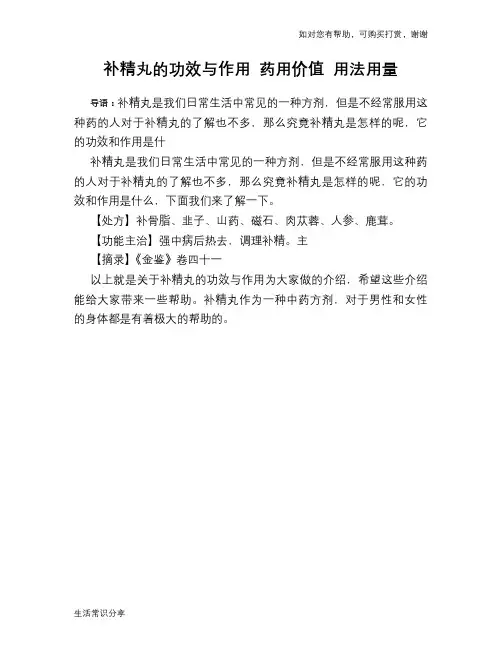 如对您有帮助，可购买打赏，谢谢

补精丸的功效与作用 药用价值 用法用量

导语：补精丸是我们日常生活中常见的一种方剂，但是不经常服用这种药的人对于补精丸的了解也不多，那么究竟补精丸是怎样的呢，它的功效和作用是什

补精丸是我们日常生活中常见的一种方剂，但是不经常服用这种药的人对于补精丸的了解也不多，那么究竟补精丸是怎样的呢，它的功效和作用是什么，下面我们来了解一下。

【处方】补骨脂、韭子、山药、磁石、肉苁蓉、人参、鹿茸。

【功能主治】强中病后热去，调理补精。主

【摘录】《金鉴》卷四十一

以上就是关于补精丸的功效与作用为大家做的介绍，希望这些介绍能给大家带来一些帮助。补精丸作为一种中药方剂，对于男性和女性的身体都是有着极大的帮助的。

生活常识分享